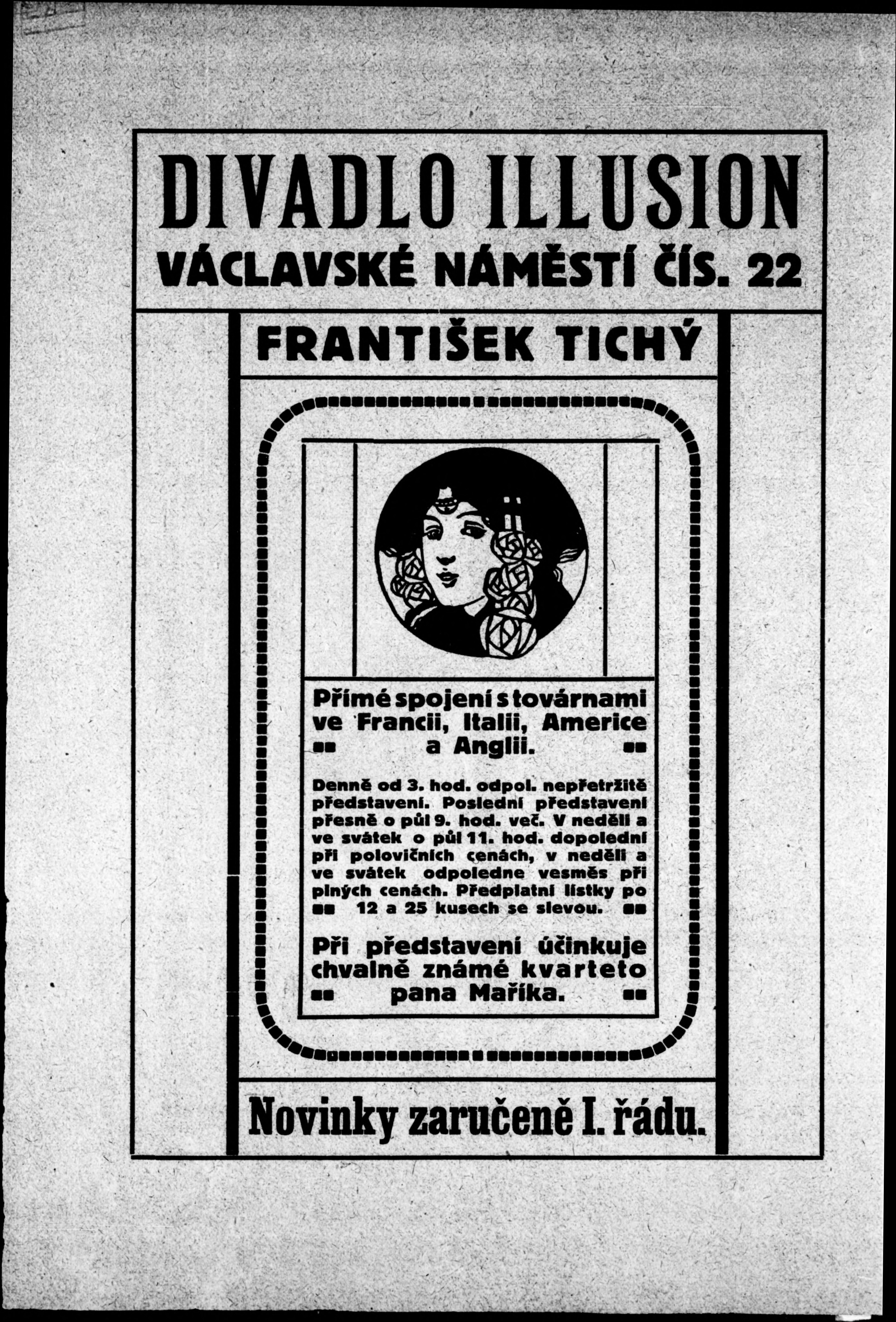 DIVADLO ILLUSION
VÁCLAVSKÉ NÁMĚSTÍ ČÍS. 22

FRANTIŠEK TICHÝ

Přímé spojení s továrnami ve Francii, Italii, Americe a Anglii.

Denně od 3. hod. odpol. nepřetržitě představení. Poslední představení přesně o půl 9. hod. več. V neděli a ve svátek o půl 11. hod. dopolední při polovičních cenách, v neděli a ve svátek odpoledne vesměs při plných cenách. Předplatní lístky po 12 a 25 kusech se slevou.

Při představení účinkuje chvalně známé kvarteto pana Maříka.

Novinky zaručeně I. řádu.